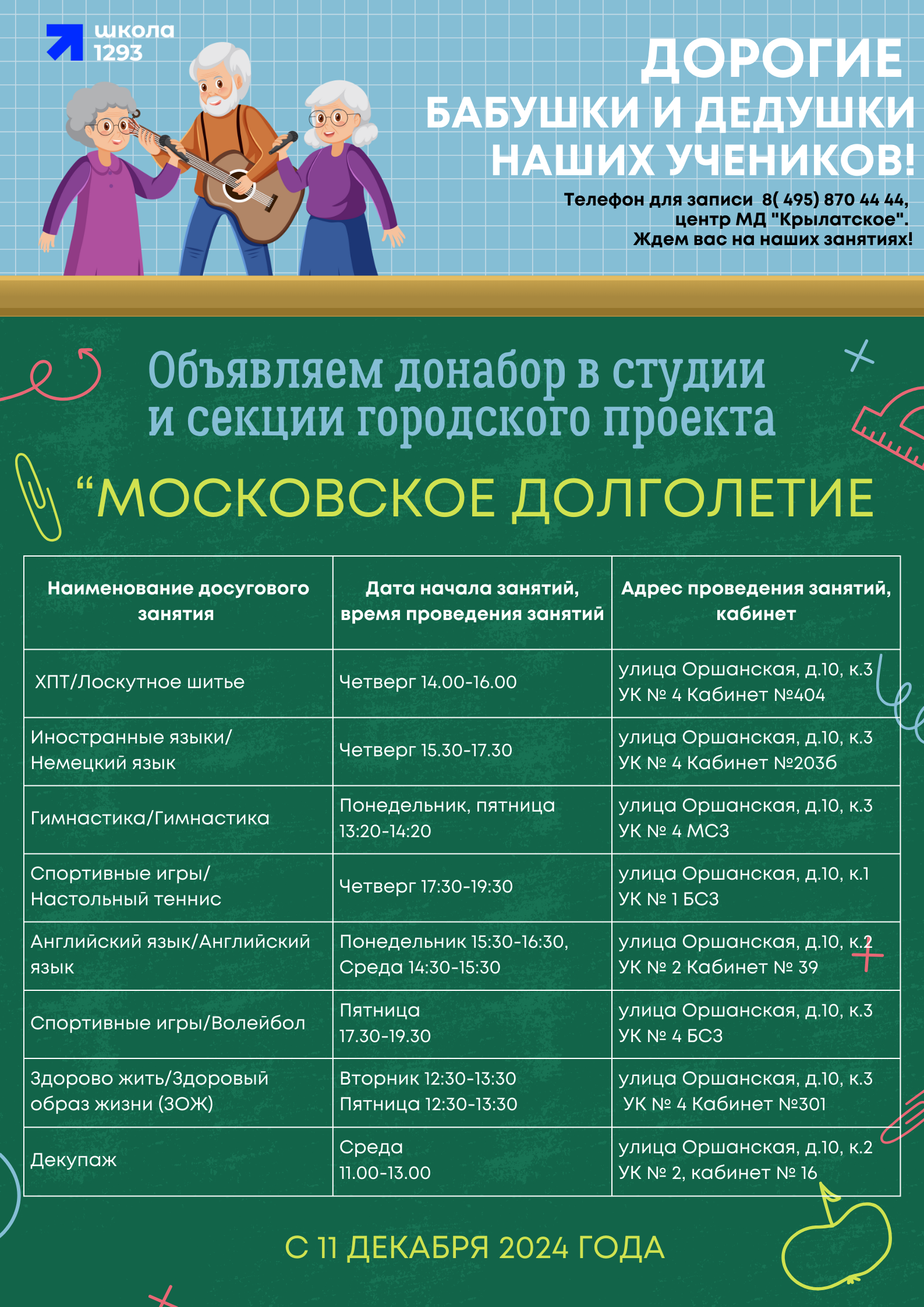 школа 1293

ДОРОГИЕ БАБУШКИ И ДЕДУШКИ НАШИХ УЧЕНИКОВ!

Телефон для записи 8( 495) 870 44 44, центр МД "Крылатское". Ждем вас на наших занятиях!

Объявляем донабор в студии и секции городского проекта

“МОСКОВСКОЕ ДОЛГОЛЕТИЕ

| Наименование досугового занятия | Дата начала занятий, время проведения занятий | Адрес проведения занятий, кабинет |
|---|---|---|
| ХПТ/Лоскутное шитье | Четверг 14.00-16.00 | улица Оршанская, д.10, к.3 УК № 4 Кабинет №404 |
| Иностранные языки/ Немецкий язык | Четверг 15.30-17.30 | улица Оршанская, д.10, к.3 УК № 4 Кабинет №203б |
| Гимнастика/Гимнастика | Понедельник, пятница 13:20-14:20 | улица Оршанская, д.10, к.3 УК № 4 МСЗ |
| Спортивные игры/ Настольный теннис | Четверг 17:30-19:30 | улица Оршанская, д.10, к.1 УК № 1 БСЗ |
| Английский язык/Английский язык | Понедельник 15:30-16:30, Среда 14:30-15:30 | улица Оршанская, д.10, к.2 УК № 2 Кабинет № 39 |
| Спортивные игры/Волейбол | Пятница 17.30-19.30 | улица Оршанская, д.10, к.3 УК № 4 БСЗ |
| Здорово жить/Здоровый образ жизни (ЗОЖ) | Вторник 12:30-13:30 Пятница 12:30-13:30 | улица Оршанская, д.10, к.3 УК № 4 Кабинет №301 |
| Декупаж | Среда 11.00-13.00 | улица Оршанская, д.10, к.2 УК № 2, кабинет № 16 |

С 11 ДЕКАБРЯ 2024 ГОДА